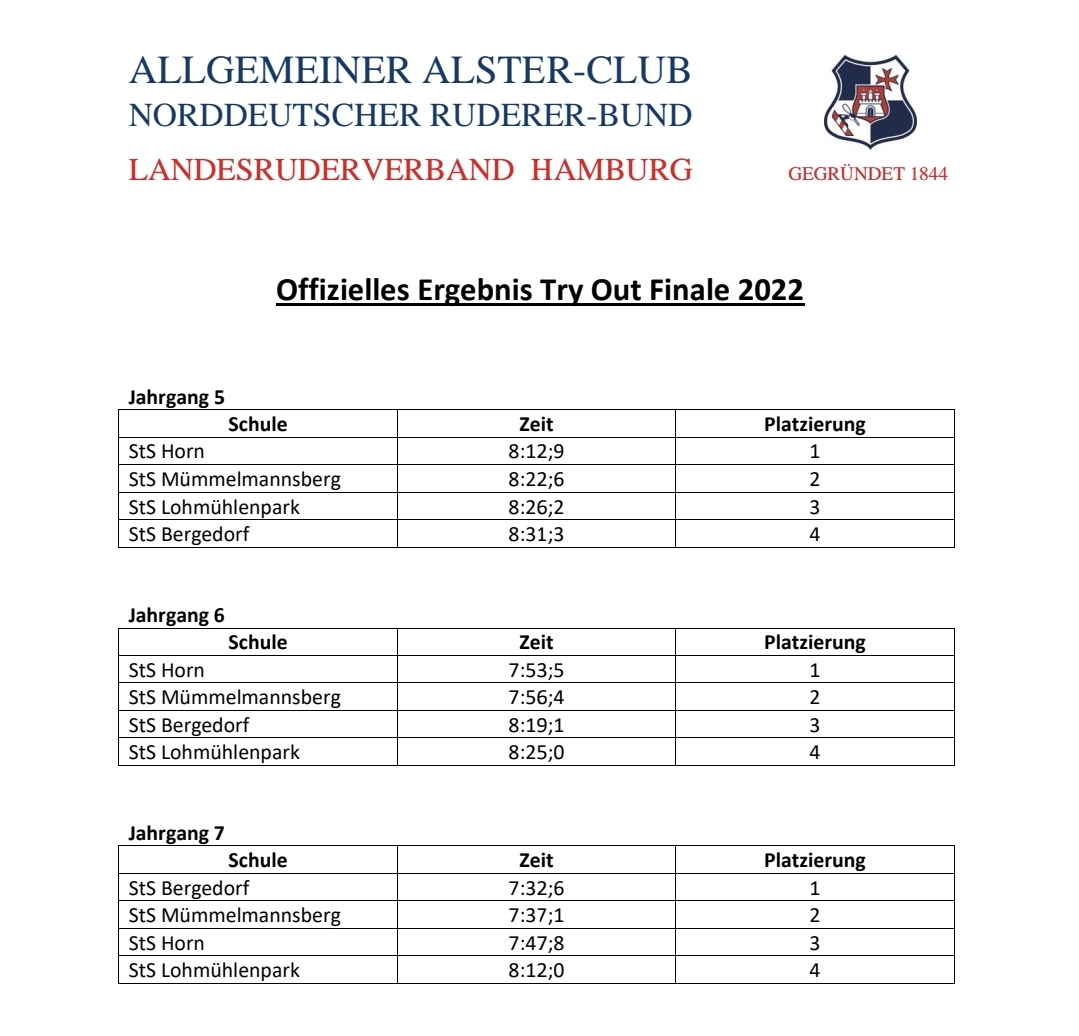 ALLGEMEINER ALSTER-CLUB
NORDDEUTSCHER RUDERER-BUND
LANDESRUDERVERBAND HAMBURG

GEGRÜNDET 1844

Offizielles Ergebnis Try Out Finale 2022

Jahrgang 5

| Schule | Zeit | Platzierung |
|---|---|---|
| StS Horn | 8:12;9 | 1 |
| StS Mümmelmannsberg | 8:22;6 | 2 |
| StS Lohmühlenpark | 8:26;2 | 3 |
| StS Bergedorf | 8:31;3 | 4 |

Jahrgang 6

| Schule | Zeit | Platzierung |
|---|---|---|
| StS Horn | 7:53;5 | 1 |
| StS Mümmelmannsberg | 7:56;4 | 2 |
| StS Bergedorf | 8:19;1 | 3 |
| StS Lohmühlenpark | 8:25;0 | 4 |

Jahrgang 7

| Schule | Zeit | Platzierung |
|---|---|---|
| StS Bergedorf | 7:32;6 | 1 |
| StS Mümmelmannsberg | 7:37;1 | 2 |
| StS Horn | 7:47;8 | 3 |
| StS Lohmühlenpark | 8:12;0 | 4 |